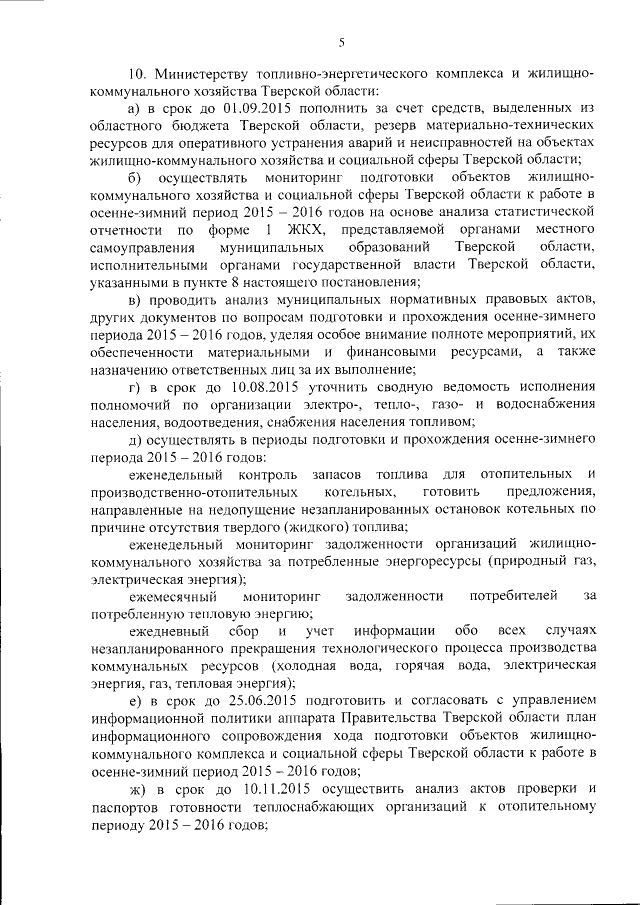 5

10. Министерству топливно-энергетического комплекса и жилищно-коммунального хозяйства Тверской области:

а) в срок до 01.09.2015 пополнить за счет средств, выделенных из областного бюджета Тверской области, резерв материально-технических ресурсов для оперативного устранения аварий и неисправностей на объектах жилищно-коммунального хозяйства и социальной сферы Тверской области;

б) осуществлять мониторинг подготовки объектов жилищно-коммунального хозяйства и социальной сферы Тверской области к работе в осенне-зимний период 2015 – 2016 годов на основе анализа статистической отчетности по форме 1 ЖКХ, представляемой органами местного самоуправления муниципальных образований Тверской области, исполнительными органами государственной власти Тверской области, указанными в пункте 8 настоящего постановления;

в) проводить анализ муниципальных нормативных правовых актов, других документов по вопросам подготовки и прохождения осенне-зимнего периода 2015 – 2016 годов, уделяя особое внимание полноте мероприятий, их обеспеченности материальными и финансовыми ресурсами, а также назначению ответственных лиц за их выполнение;

г) в срок до 10.08.2015 уточнить сводную ведомость исполнения полномочий по организации электро-, тепло-, газо- и водоснабжения населения, водоотведения, снабжения населения топливом;

д) осуществлять в периоды подготовки и прохождения осенне-зимнего периода 2015 – 2016 годов:

еженедельный контроль запасов топлива для отопительных и производственно-отопительных котельных, готовить предложения, направленные на недопущение незапланированных остановок котельных по причине отсутствия твердого (жидкого) топлива;

еженедельный мониторинг задолженности организаций жилищно-коммунального хозяйства за потребленные энергоресурсы (природный газ, электрическая энергия);

ежемесячный мониторинг задолженности потребителей за потребленную тепловую энергию;

ежедневный сбор и учет информации обо всех случаях незапланированного прекращения технологического процесса производства коммунальных ресурсов (холодная вода, горячая вода, электрическая энергия, газ, тепловая энергия);

е) в срок до 25.06.2015 подготовить и согласовать с управлением информационной политики аппарата Правительства Тверской области план информационного сопровождения хода подготовки объектов жилищно-коммунального комплекса и социальной сферы Тверской области к работе в осенне-зимний период 2015 – 2016 годов;

ж) в срок до 10.11.2015 осуществить анализ актов проверки и паспортов готовности теплоснабжающих организаций к отопительному периоду 2015 – 2016 годов;